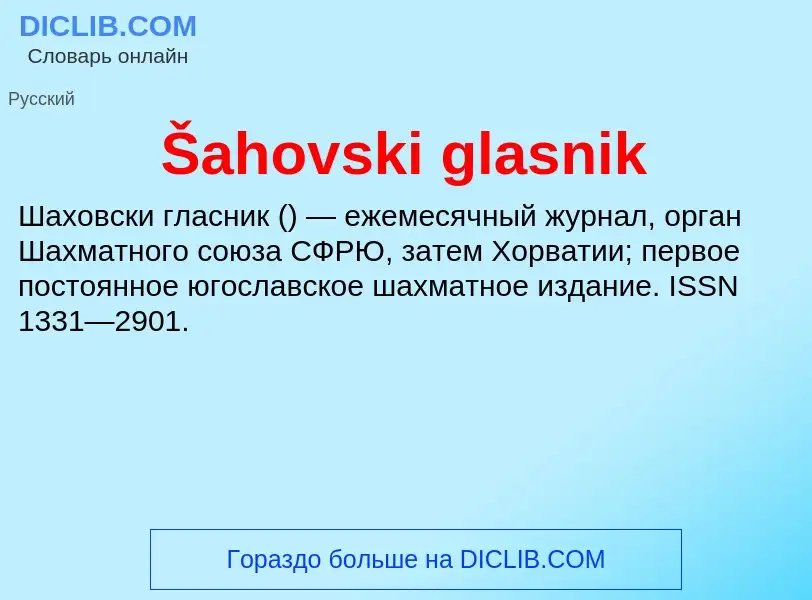 DICLIB.COM
Словарь онлайн

Русский

Šahovski glasnik

Шаховски гласник () — ежемесячный журнал, орган Шахматного союза СФРЮ, затем Хорватии; первое постоянное югославское шахматное издание. ISSN 1331—2901.

Гораздо больше на DICLIB.COM